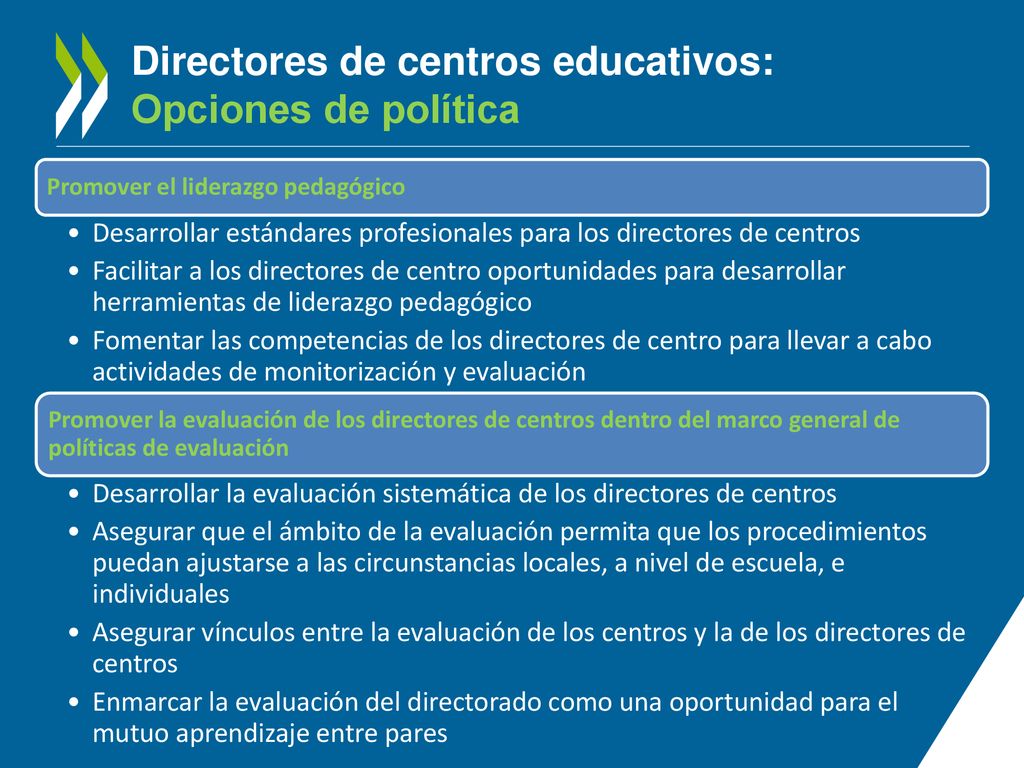 Directores de centros educativos:
Opciones de política

Promover el liderazgo pedagógico

• Desarrollar estándares profesionales para los directores de centros
• Facilitar a los directores de centro oportunidades para desarrollar herramientas de liderazgo pedagógico
• Fomentar las competencias de los directores de centro para llevar a cabo actividades de monitorización y evaluación

Promover la evaluación de los directores de centros dentro del marco general de políticas de evaluación

• Desarrollar la evaluación sistemática de los directores de centros
• Asegurar que el ámbito de la evaluación permita que los procedimientos puedan ajustarse a las circunstancias locales, a nivel de escuela, e individuales
• Asegurar vínculos entre la evaluación de los centros y la de los directores de centros
• Enmarcar la evaluación del directorado como una oportunidad para el mutuo aprendizaje entre pares